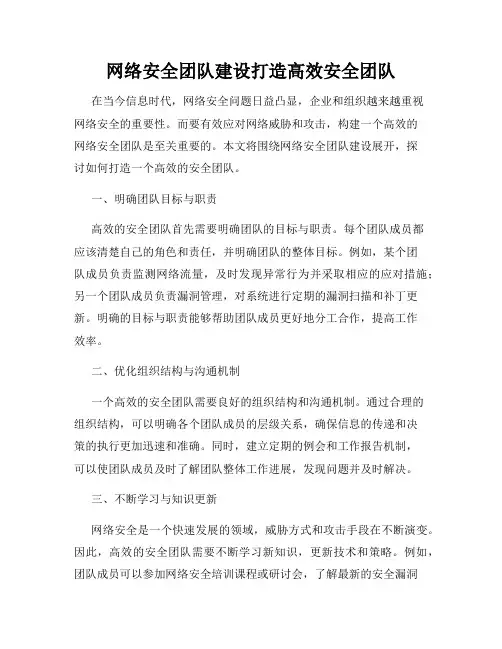 网络安全团队建设打造高效安全团队

在当今信息时代，网络安全问题日益凸显，企业和组织越来越重视网络安全的重要性。而要有效应对网络威胁和攻击，构建一个高效的网络安全团队是至关重要的。本文将围绕网络安全团队建设展开，探讨如何打造一个高效的安全团队。

一、明确团队目标与职责

高效的安全团队首先需要明确团队的目标与职责。每个团队成员都应该清楚自己的角色和责任，并明确团队的整体目标。例如，某个团队成员负责监测网络流量，及时发现异常行为并采取相应的应对措施；另一个团队成员负责漏洞管理，对系统进行定期的漏洞扫描和补丁更新。明确的目标与职责能够帮助团队成员更好地分工合作，提高工作效率。

二、优化组织结构与沟通机制

一个高效的安全团队需要良好的组织结构和沟通机制。通过合理的组织结构，可以明确各个团队成员的层级关系，确保信息的传递和决策的执行更加迅速和准确。同时，建立定期的例会和工作报告机制，可以使团队成员及时了解团队整体工作进展，发现问题并及时解决。

三、不断学习与知识更新

网络安全是一个快速发展的领域，威胁方式和攻击手段在不断演变。因此，高效的安全团队需要不断学习新知识，更新技术和策略。例如，团队成员可以参加网络安全培训课程或研讨会，了解最新的安全漏洞